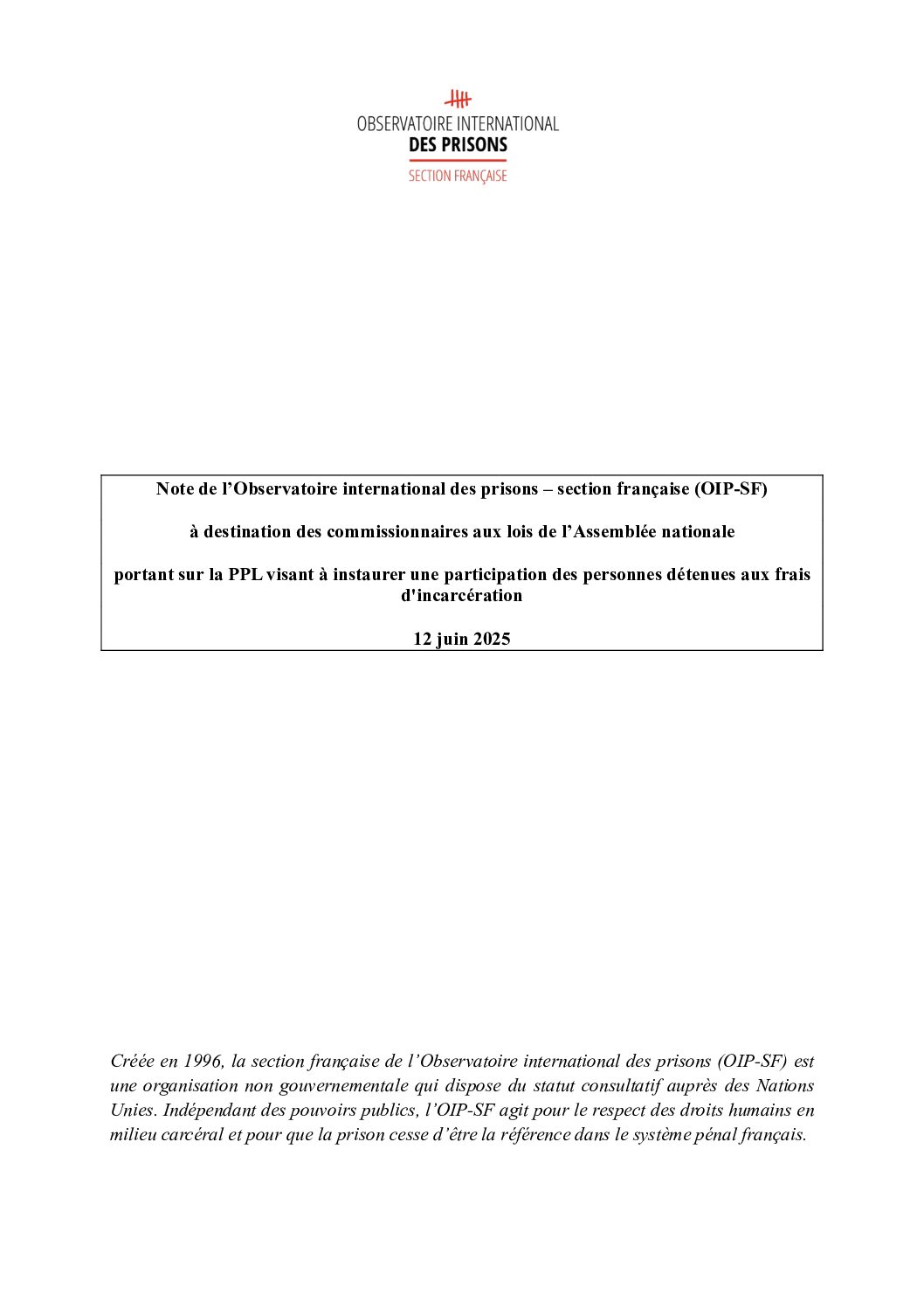 OBSERVATOIRE INTERNATIONAL
DES PRISONS
SECTION FRANÇAISE

Note de l’Observatoire international des prisons – section française (OIP-SF)

à destination des commissionnaires aux lois de l’Assemblée nationale

portant sur la PPL visant à instaurer une participation des personnes détenues aux frais d'incarcération

12 juin 2025

Créée en 1996, la section française de l’Observatoire international des prisons (OIP-SF) est une organisation non gouvernementale qui dispose du statut consultatif auprès des Nations Unies. Indépendant des pouvoirs publics, l’OIP-SF agit pour le respect des droits humains en milieu carcéral et pour que la prison cesse d’être la référence dans le système pénal français.